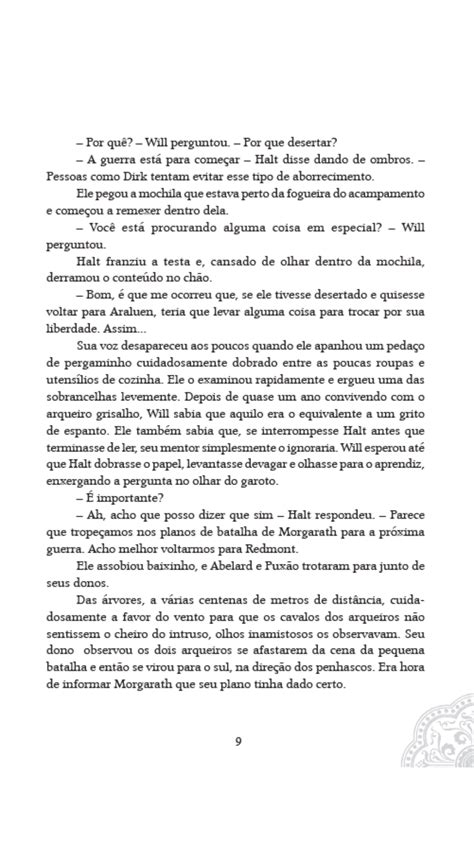 – Por quê? – Will perguntou. – Por que desertar?

– A guerra está para começar – Halt disse dando de ombros. – Pessoas como Dirk tentam evitar esse tipo de aborrecimento.

Ele pegou a mochila que estava perto da fogueira do acampamento e começou a remexer dentro dela.

– Você está procurando alguma coisa em especial? – Will perguntou.

Halt franziu a testa e, cansado de olhar dentro da mochila, derramou o conteúdo no chão.

– Bom, é que me ocorreu que, se ele tivesse desertado e quisesse voltar para Araluen, teria que levar alguma coisa para trocar por sua liberdade. Assim...

Sua voz desapareceu aos poucos quando ele apanhou um pedaço de pergaminho cuidadosamente dobrado entre as poucas roupas e utensílios de cozinha. Ele o examinou rapidamente e ergueu uma das sobrancelhas levemente. Depois de quase um ano convivendo com o arqueiro grisalho, Will sabia que aquilo era o equivalente a um grito de espanto. Ele também sabia que, se interrompesse Halt antes que terminasse de ler, seu mentor simplesmente o ignoraria. Will esperou até que Halt dobrasse o papel, levantasse devagar e olhasse para o aprendiz, enxergando a pergunta no olhar do garoto.

– É importante?

– Ah, acho que posso dizer que sim – Halt respondeu. – Parece que tropeçamos nos planos de batalha de Morgarath para a próxima guerra. Acho melhor voltarmos para Redmont.

Ele assobiou baixinho, e Abelard e Puxão trotaram para junto de seus donos.

Das árvores, a várias centenas de metros de distância, cuidadosamente a favor do vento para que os cavalos dos arqueiros não sentissem o cheiro do intruso, olhos inamistosos os observavam. Seu dono observou os dois arqueiros se afastarem da cena da pequena batalha e então se virou para o sul, na direção dos penhascos. Era hora de informar Morgarath que seu plano tinha dado certo.

9